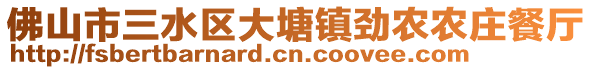 佛山市三水区大塘镇劲农农庄餐厅
http://fsbertbarnard.cn.coovee.com